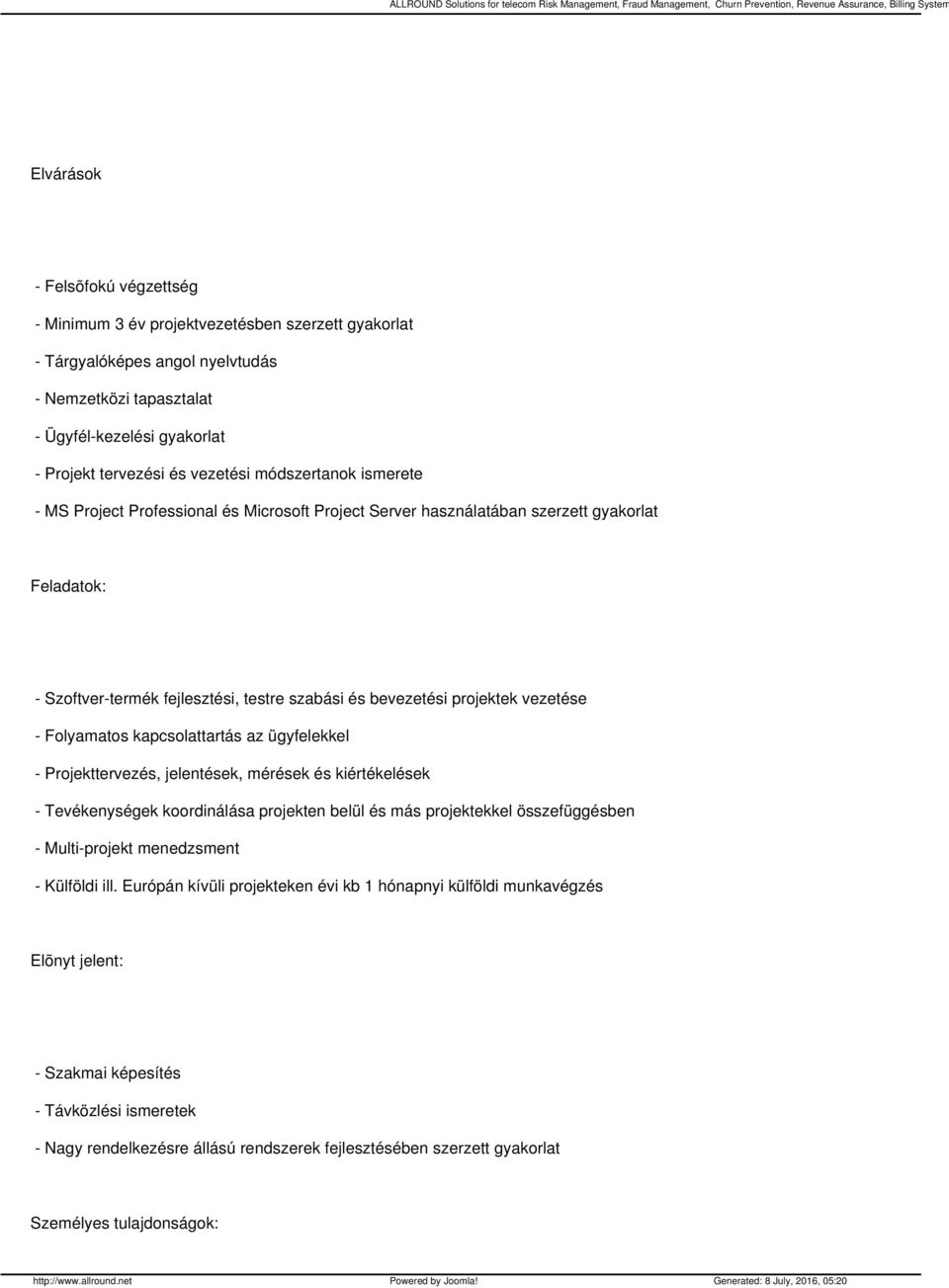 ALLROUND Solutions for telecom Risk Management, Fraud Management, Churn Prevention, Revenue Assurance, Billing System

Elvárások

- Felsõfokú végzettség

- Minimum 3 év projektvezetésben szerzett gyakorlat

- Tárgyalóképes angol nyelvtudás

- Nemzetközi tapasztalat

- Ügyfél-kezelési gyakorlat

- Projekt tervezési és vezetési módszertanok ismerete

- MS Project Professional és Microsoft Project Server használatában szerzett gyakorlat

Feladatok:

- Szoftver-termék fejlesztési, testre szabási és bevezetési projektek vezetése

- Folyamatos kapcsolattartás az ügyfelekkel

- Projekttervezés, jelentések, mérések és kiértékelések

- Tevékenységek koordinálása projekten belül és más projektekkel összefüggésben

- Multi-projekt menedzsment

- Külföldi ill. Európán kívüli projekteken évi kb 1 hónapnyi külföldi munkavégzés

Elõnyt jelent:

- Szakmai képesítés

- Távközlési ismeretek

- Nagy rendelkezésre állású rendszerek fejlesztésében szerzett gyakorlat

Személyes tulajdonságok:

http://www.allround.net Powered by Joomla! Generated: 8 July, 2016, 05:20